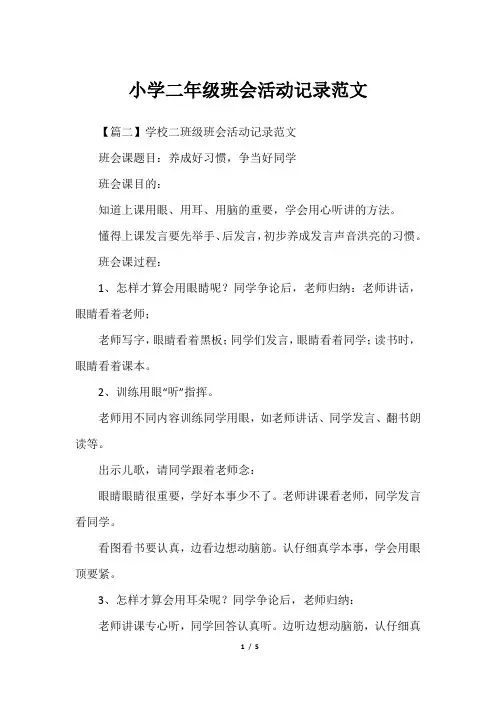 小学二年级班会活动记录范文

【篇二】学校二班级班会活动记录范文

班会课题目：养成好习惯，争当好同学

班会课目的：

知道上课用眼、用耳、用脑的重要，学会用心听讲的方法。

懂得上课发言要先举手、后发言，初步养成发言声音洪亮的习惯。

班会课过程：

1、怎样才算会用眼睛呢？同学争论后，老师归纳：老师讲话，眼睛看着老师；

老师写字，眼睛看着黑板；同学们发言，眼睛看着同学；读书时，眼睛看着课本。

2、训练用眼“听”指挥。

老师用不同内容训练同学用眼，如老师讲话、同学发言、翻书朗读等。

出示儿歌，请同学跟着老师念：

眼睛眼睛很重要，学好本事少不了。老师讲课看老师，同学发言看同学。

看图看书要认真，边看边想动脑筋。认仔细真学本事，学会用眼顶要紧。

3、怎样才算会用耳朵呢？同学争论后，老师归纳：

老师讲课专心听，同学回答认真听。边听边想动脑筋，认仔细真

1 / 5